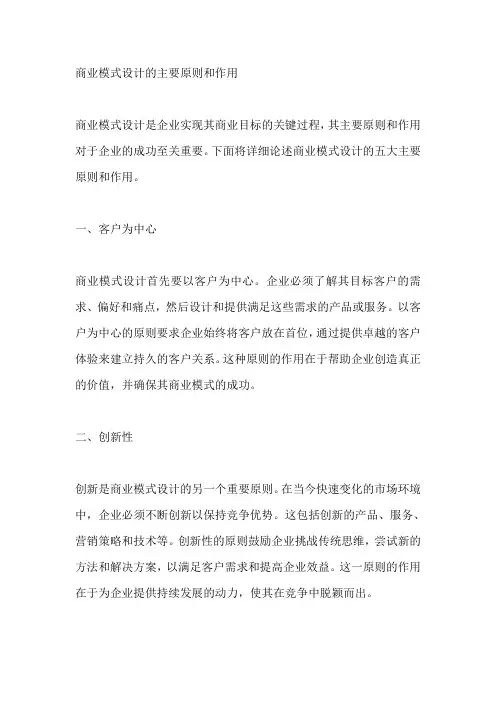 商业模式设计的主要原则和作用

商业模式设计是企业实现其商业目标的关键过程，其主要原则和作用对于企业的成功至关重要。下面将详细论述商业模式设计的五大主要原则和作用。

一、客户为中心

商业模式设计首先要以客户为中心。企业必须了解其目标客户的需求、偏好和痛点，然后设计和提供满足这些需求的产品或服务。以客户为中心的原则要求企业始终将客户放在首位，通过提供卓越的客户体验来建立持久的客户关系。这种原则的作用在于帮助企业创造真正的价值，并确保其商业模式的成功。

二、创新性

创新是商业模式设计的另一个重要原则。在当今快速变化的市场环境中，企业必须不断创新以保持竞争优势。这包括创新的产品、服务、营销策略和技术等。创新性的原则鼓励企业挑战传统思维，尝试新的方法和解决方案，以满足客户需求和提高企业效益。这一原则的作用在于为企业提供持续发展的动力，使其在竞争中脱颖而出。